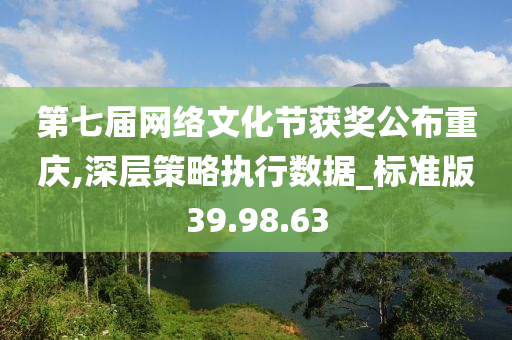 第七届网络文化节获奖公布重庆,深层策略执行数据_标准版39.98.63